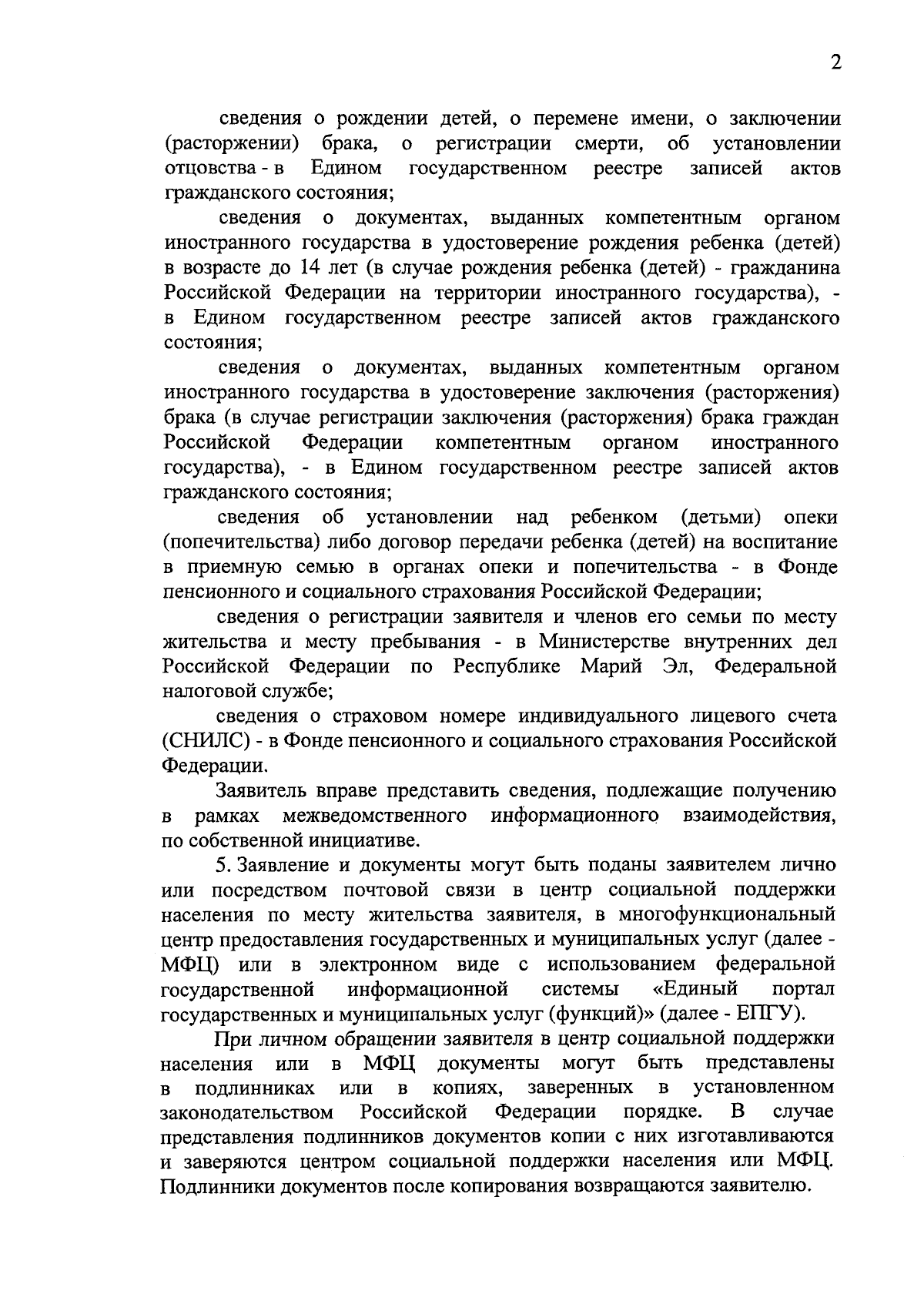 2

сведения о рождении детей, о перемене имени, о заключении (расторжении) брака, о регистрации смерти, об установлении отцовства - в Едином государственном реестре записей актов гражданского состояния;

сведения о документах, выданных компетентным органом иностранного государства в удостоверение рождения ребенка (детей) в возрасте до 14 лет (в случае рождения ребенка (детей) - гражданина Российской Федерации на территории иностранного государства), - в Едином государственном реестре записей актов гражданского состояния;

сведения о документах, выданных компетентным органом иностранного государства в удостоверение заключения (расторжения) брака (в случае регистрации заключения (расторжения) брака граждан Российской Федерации компетентным органом иностранного государства), - в Едином государственном реестре записей актов гражданского состояния;

сведения об установлении над ребенком (детьми) опеки (попечительства) либо договор передачи ребенка (детей) на воспитание в приемную семью в органах опеки и попечительства - в Фонде пенсионного и социального страхования Российской Федерации;

сведения о регистрации заявителя и членов его семьи по месту жительства и месту пребывания - в Министерстве внутренних дел Российской Федерации по Республике Марий Эл, Федеральной налоговой службе;

сведения о страховом номере индивидуального лицевого счета (СНИЛС) - в Фонде пенсионного и социального страхования Российской Федерации.

Заявитель вправе представить сведения, подлежащие получению в рамках межведомственного информационного взаимодействия, по собственной инициативе.

5. Заявление и документы могут быть поданы заявителем лично или посредством почтовой связи в центр социальной поддержки населения по месту жительства заявителя, в многофункциональный центр предоставления государственных и муниципальных услуг (далее - МФЦ) или в электронном виде с использованием федеральной государственной информационной системы «Единый портал государственных и муниципальных услуг (функций)» (далее - ЕПГУ).

При личном обращении заявителя в центр социальной поддержки населения или в МФЦ документы могут быть представлены в подлинниках или в копиях, заверенных в установленном законодательством Российской Федерации порядке. В случае представления подлинников документов копии с них изготавливаются и заверяются центром социальной поддержки населения или МФЦ. Подлинники документов после копирования возвращаются заявителю.